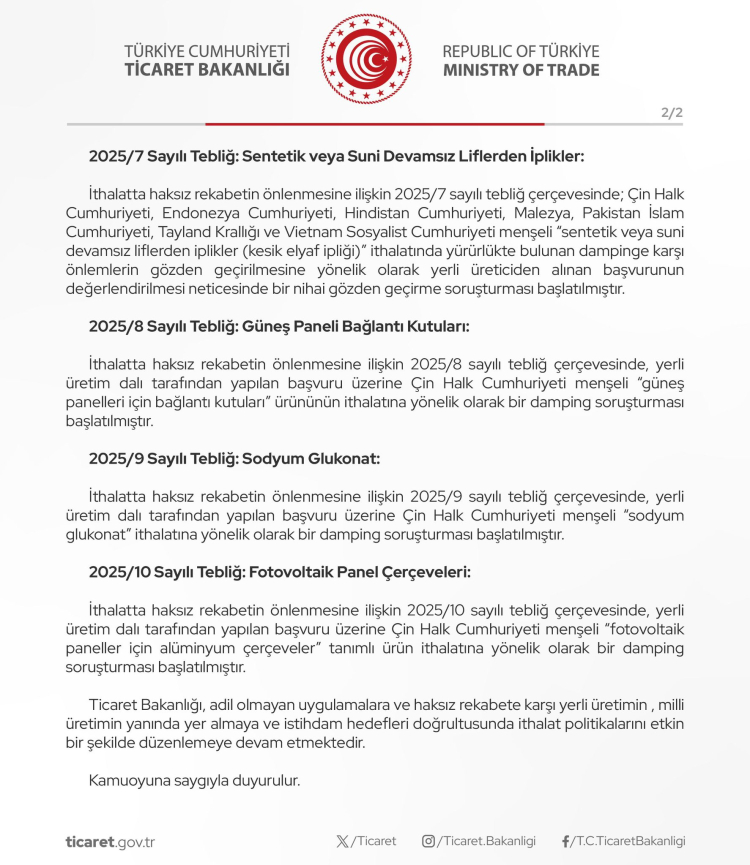 TÜRKİYE CUMHURİYETİ
TİCARET BAKANLIĞI

REPUBLIC OF TÜRKİYE
MINISTRY OF TRADE

2/2

2025/7 Sayılı Tebliğ: Sentetik veya Suni Devamsız Liflerden İplikler:

İthalatta haksız rekabetin önlenmesine ilişkin 2025/7 sayılı tebliğ çerçevesinde; Çin Halk Cumhuriyeti, Endonezya Cumhuriyeti, Hindistan Cumhuriyeti, Malezya, Pakistan İslam Cumhuriyeti, Tayland Krallığı ve Vietnam Sosyalist Cumhuriyeti menşeli "sentetik veya suni devamsız liflerden iplikler (kesik elyaf ipliği)" ithalatında yürürlükte bulunan dampinge karşı önlemlerin gözden geçirilmesine yönelik olarak yerli üreticiden alınan başvurunun değerlendirilmesi neticesinde bir nihai gözden geçirme soruşturması başlatılmıştır.

2025/8 Sayılı Tebliğ: Güneş Paneli Bağlantı Kutuları:

İthalatta haksız rekabetin önlenmesine ilişkin 2025/8 sayılı tebliğ çerçevesinde, yerli üretim dalı tarafından yapılan başvuru üzerine Çin Halk Cumhuriyeti menşeli "güneş panelleri için bağlantı kutuları" ürününün ithalatına yönelik olarak bir damping soruşturması başlatılmıştır.

2025/9 Sayılı Tebliğ: Sodyum Glukonat:

İthalatta haksız rekabetin önlenmesine ilişkin 2025/9 sayılı tebliğ çerçevesinde, yerli üretim dalı tarafından yapılan başvuru üzerine Çin Halk Cumhuriyeti menşeli "sodyum glukonat" ithalatına yönelik olarak bir damping soruşturması başlatılmıştır.

2025/10 Sayılı Tebliğ: Fotovoltaik Panel Çerçeveleri:

İthalatta haksız rekabetin önlenmesine ilişkin 2025/10 sayılı tebliğ çerçevesinde, yerli üretim dalı tarafından yapılan başvuru üzerine Çin Halk Cumhuriyeti menşeli "fotovoltaik paneller için alüminyum çerçeveler" tanımlı ürün ithalatına yönelik olarak bir damping soruşturması başlatılmıştır.

Ticaret Bakanlığı, adil olmayan uygulamalara ve haksız rekabete karşı yerli üretimin , milli üretimin yanında yer almaya ve istihdam hedefleri doğrultusunda ithalat politikalarını etkin bir şekilde düzenlemeye devam etmektedir.

Kamuoyuna saygıyla duyurulur.

ticaret.gov.tr /Ticaret /Ticaret.Bakanligi /T.C.TicaretBakanligi